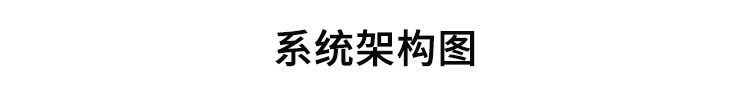 系统架构图